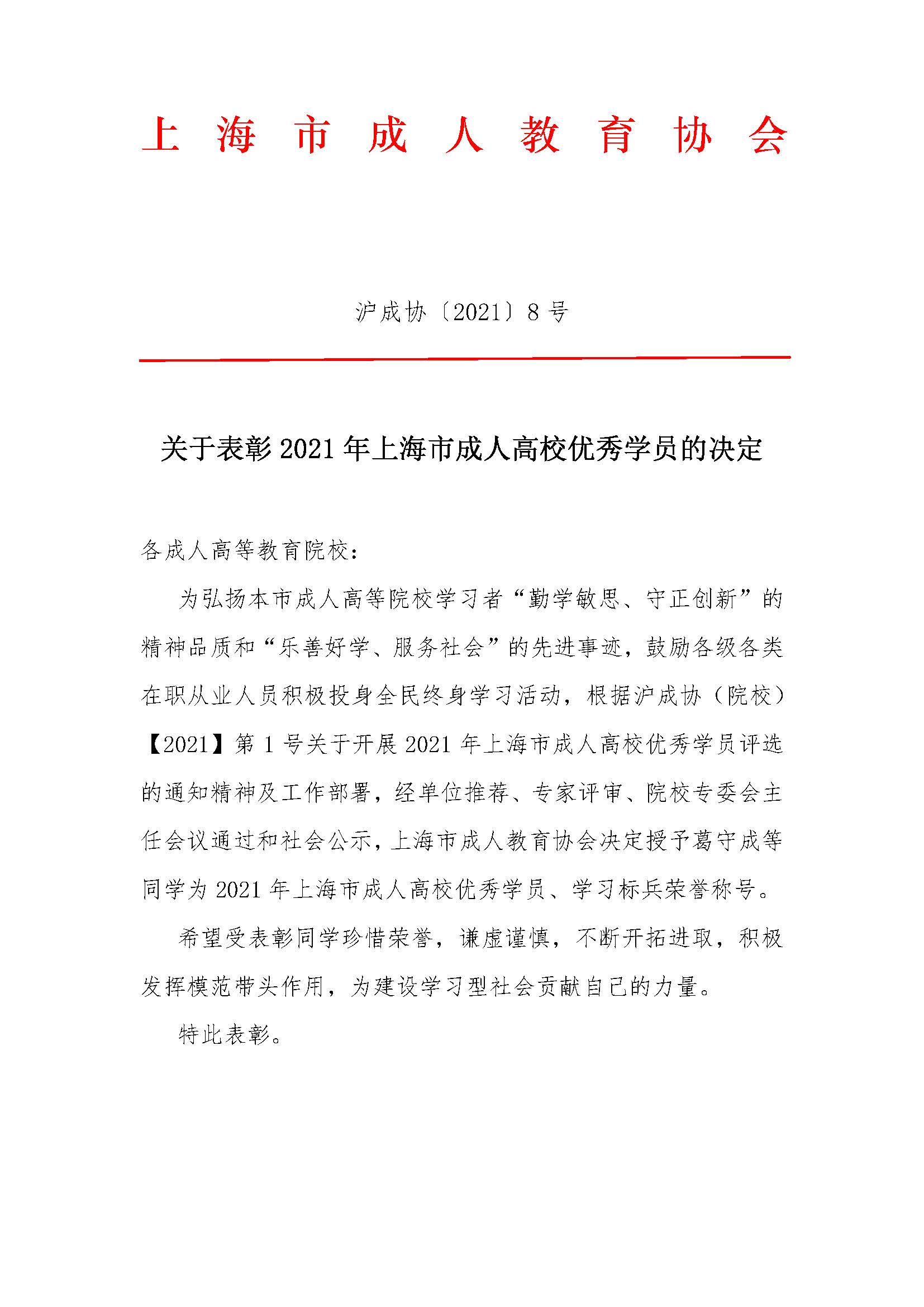 上海市成人教育协会

沪成协〔2021〕8号

关于表彰2021年上海市成人高校优秀学员的决定

各成人高等教育院校：

为弘扬本市成人高等院校学习者“勤学敏思、守正创新”的精神品质和“乐善好学、服务社会”的先进事迹，鼓励各级各类在职从业人员积极投身全民终身学习活动，根据沪成协（院校）【2021】第1号关于开展2021年上海市成人高校优秀学员评选的通知精神及工作部署，经单位推荐、专家评审、院校专委会主任会议通过和社会公示，上海市成人教育协会决定授予葛守成等同学为2021年上海市成人高校优秀学员、学习标兵荣誉称号。

希望受表彰同学珍惜荣誉，谦虚谨慎，不断开拓进取，积极发挥模范带头作用，为建设学习型社会贡献自己的力量。

特此表彰。